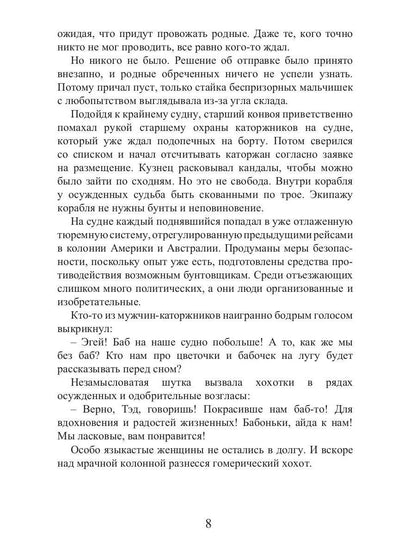 ожидая, что придут провожать родные. Даже те, кого точно никто не мог проводить, все равно кого-то ждал.

Но никого не было. Решение об отправке было принято внезапно, и родные обреченных ничего не успели узнать. Потому причал пуст, только стайка беспризорных мальчишек с любопытством выглядывала из-за угла склада.

Подойдя к крайнему судну, старший конвоя приветственно помахал рукой старшему охраны каторжников на судне, который уже ждал подопечных на борту. Потом сверился со списком и начал отсчитывать каторжан согласно заявке на размещение. Кузнец расковывал кандалы, чтобы можно было зайти по сходням. Но это не свобода. Внутри корабля у осужденных судьба быть скованными по трое. Экипажу корабля не нужны бунты и неповиновение.

На судне каждый поднявшийся попадал в уже отлаженную тюремную систему, отрегулированную предыдущими рейсами в колонии Америки и Австралии. Продуманы меры безопасности, поскольку опыт уже есть, подготовлены средства противодействия возможным бунтовщикам. Среди отъезжающих слишком много политических, а они люди организованные и изобретательные.

Кто-то из мужчин-каторжников наигранно бодрым голосом выкрикнул:

– Эгей! Баб на наше судно побольше! А то, как же мы без баб? Кто нам про цветочки и бабочек на лугу будет рассказывать перед сном?

Незамысловатая шутка вызвала хохотки в рядах осужденных и одобрительные возгласы:

– Верно, Тэд, говоришь! Покрасивше нам баб-то! Для вдохновения и радостей жизненных! Бабоньки, айда к нам! Мы ласковые, вам понравится!

Особо языкастые женщины не остались в долгу. И вскоре над мрачной колонной разнесся гомерический хохот.

8